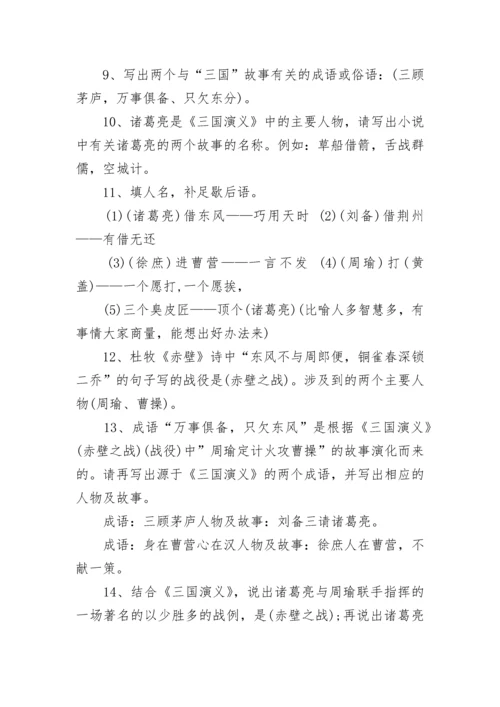 9、写出两个与“三国”故事有关的成语或俗语：(三顾茅庐，万事俱备、只欠东分)。

10、诸葛亮是《三国演义》中的主要人物，请写出小说中有关诸葛亮的两个故事的名称。例如：草船借箭，舌战群儒，空城计。

11、填人名，补足歇后语。

(1)(诸葛亮)借东风——巧用天时 (2)(刘备)借荆州——有借无还

(3)(徐庶)进曹营——一言不发 (4)(周瑜)打(黄盖)——一个愿打,一个愿挨,

(5)三个臭皮匠——顶个(诸葛亮)(比喻人多智慧多，有事情大家商量，能想出好办法来)

12、杜牧《赤壁》诗中“东风不与周郎便，铜雀春深锁二乔”的句子写的战役是(赤壁之战)。涉及到的两个主要人物(周瑜、曹操)。

13、成语“万事俱备，只欠东风”是根据《三国演义》(赤壁之战)(战役)中”周瑜定计火攻曹操”的故事演化而来的。请再写出源于《三国演义》的两个成语，并写出相应的人物及故事。

成语：三顾茅庐人物及故事：刘备三请诸葛亮。

成语：身在曹营心在汉人物及故事：徐庶人在曹营，不献一策。

14、结合《三国演义》，说出诸葛亮与周瑜联手指挥的一场著名的以少胜多的战例，是(赤壁之战)；再说出诸葛亮